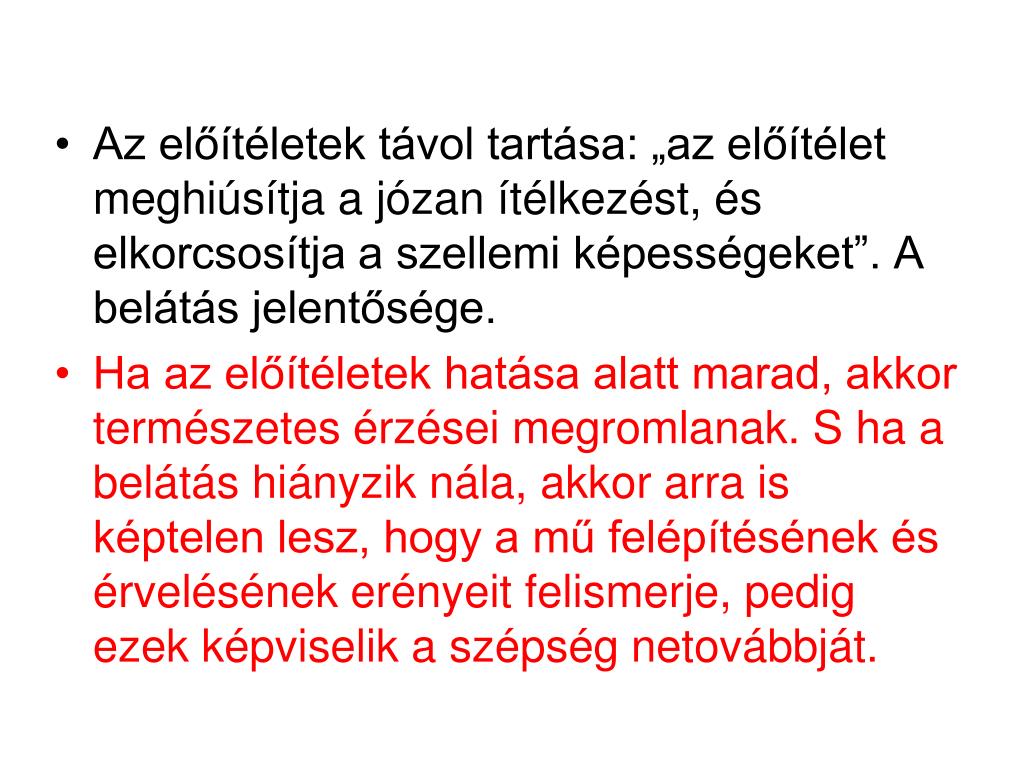 • Az előítéletek távol tartása: „az előítélet meghiúsítja a józan ítélkezést, és elkorcsosítja a szellemi képességeket”. A belátás jelentősége.

• Ha az előítéletek hatása alatt marad, akkor természetes érzései megromlanak. S ha a belátás hiányzik nála, akkor arra is képtelen lesz, hogy a mű felépítésének és érvelésének erényeit felismerje, pedig ezek képviselik a szépség netovábbját.